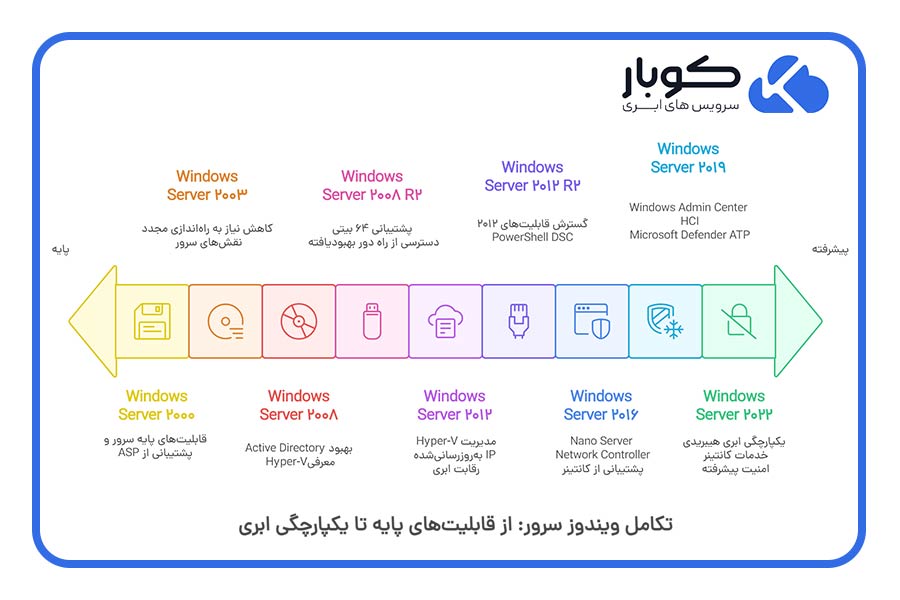 کوبار
سرویس های ابری

Windows Server ۲۰۰۳
کاهش نیاز به راه‌اندازی مجدد
نقش‌های سرور

Windows Server ۲۰۰۸ R۲
پشتیبانی ۶۴ بیتی
دسترسی از راه دور بهبودیافته

Windows Server ۲۰۱۲ R۲
گسترش قابلیت‌های ۲۰۱۲
PowerShell DSC

Windows Server ۲۰۱۹
Windows Admin Center
HCI
Microsoft Defender ATP

پایه

پیشرفته

Windows Server ۲۰۰۰
قابلیت‌های پایه سرور و
پشتیبانی از ASP

Windows Server ۲۰۰۸
بهبود Active Directory
معرفی Hyper-V

Windows Server ۲۰۱۲
مدیریت Hyper-V
IP به‌روزرسانی‌شده
رقابت ابری

Windows Server ۲۰۱۶
Nano Server
Network Controller
پشتیبانی از کانتینر

Windows Server ۲۰۲۲
یکپارچگی ابری هیبریدی
خدمات کانتینر
امنیت پیشرفته

تکامل ویندوز سرور: از قابلیت‌های پایه تا یکپارچگی ابری